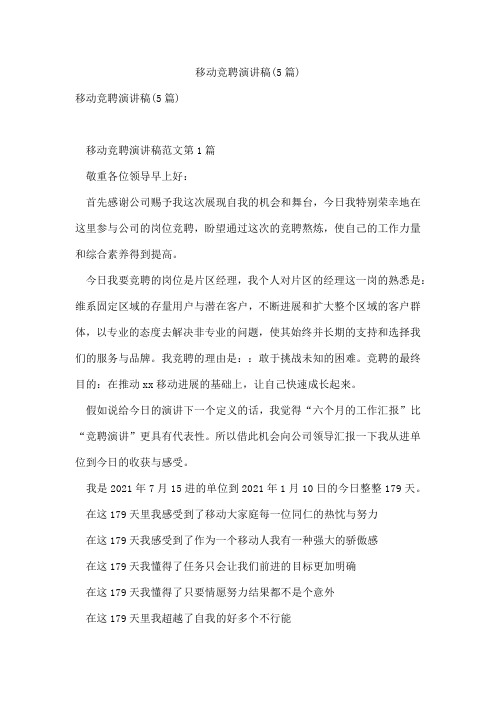 移动竞聘演讲稿(5篇)

移动竞聘演讲稿(5篇)

移动竞聘演讲稿范文第1篇

敬重各位领导早上好：

首先感谢公司赐予我这次展现自我的机会和舞台，今日我特别荣幸地在这里参与公司的岗位竞聘，盼望通过这次的竞聘熬炼，使自己的工作力量和综合素养得到提高。

今日我要竞聘的岗位是片区经理，我个人对片区的经理这一岗的熟悉是：维系固定区域的存量用户与潜在客户，不断进展和扩大整个区域的客户群体，以专业的态度去解决非专业的问题，使其始终并长期的支持和选择我们的服务与品牌。我竞聘的理由是：：敢于挑战未知的困难。竞聘的最终目的：在推动xx移动进展的基础上，让自己快速成长起来。

假如说给今日的演讲下一个定义的话，我觉得“六个月的工作汇报”比“竞聘演讲”更具有代表性。所以借此机会向公司领导汇报一下我从进单位到今日的收获与感受。

我是2021年7月15进的单位到2021年1月10日的今日整整179天。

在这179天里我感受到了移动大家庭每一位同仁的热忱与努力

在这179天我感受到了作为一个移动人我有一种强大的骄傲感

在这179天我懂得了任务只会让我们前进的目标更加明确

在这179天我懂得了只要情愿努力结果都不是个意外

在这179天里我超越了自我的好多个不行能